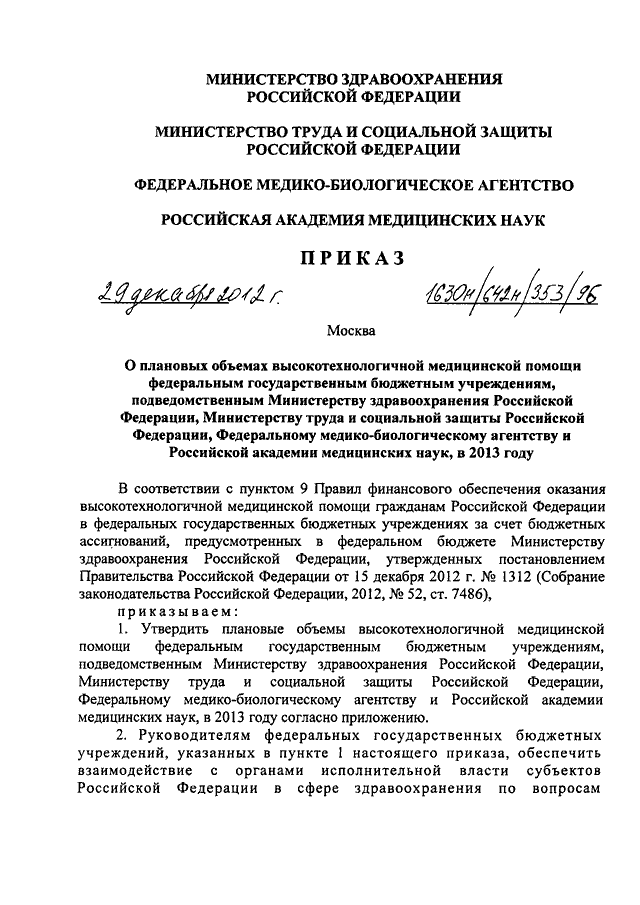 МИНИСТЕРСТВО ЗДРАВООХРАНЕНИЯ РОССИЙСКОЙ ФЕДЕРАЦИИ

МИНИСТЕРСТВО ТРУДА И СОЦИАЛЬНОЙ ЗАЩИТЫ РОССИЙСКОЙ ФЕДЕРАЦИИ

ФЕДЕРАЛЬНОЕ МЕДИКО-БИОЛОГИЧЕСКОЕ АГЕНТСТВО

РОССИЙСКАЯ АКАДЕМИЯ МЕДИЦИНСКИХ НАУК

ПРИКАЗ

29 декабря 2012 г.

1630н/642н/353/96

Москва

О плановых объемах высокотехнологичной медицинской помощи федеральным государственным бюджетным учреждениям, подведомственным Министерству здравоохранения Российской Федерации, Министерству труда и социальной защиты Российской Федерации, Федеральному медико-биологическому агентству и Российской академии медицинских наук, в 2013 году

В соответствии с пунктом 9 Правил финансового обеспечения оказания высокотехнологичной медицинской помощи гражданам Российской Федерации в федеральных государственных бюджетных учреждениях за счет бюджетных ассигнований, предусмотренных в федеральном бюджете Министерству здравоохранения Российской Федерации, утвержденных постановлением Правительства Российской Федерации от 15 декабря 2012 г. № 1312 (Собрание законодательства Российской Федерации, 2012, № 52, ст. 7486),

приказываем:

1. Утвердить плановые объемы высокотехнологичной медицинской помощи федеральным государственным бюджетным учреждениям, подведомственным Министерству здравоохранения Российской Федерации, Министерству труда и социальной защиты Российской Федерации, Федеральному медико-биологическому агентству и Российской академии медицинских наук, в 2013 году согласно приложению.

2. Руководителям федеральных государственных бюджетных учреждений, указанных в пункте 1 настоящего приказа, обеспечить взаимодействие с органами исполнительной власти субъектов Российской Федерации в сфере здравоохранения по вопросам